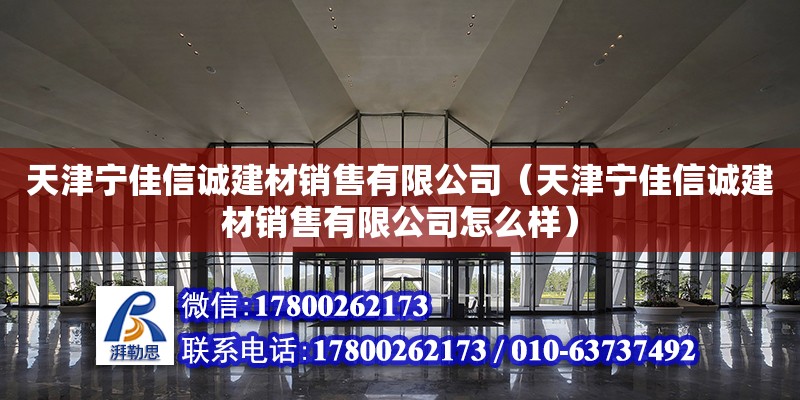 天津宁佳信诚建材销售有限公司（天津宁佳信诚建材销售有限公司怎么样）

湃勒思

微信：17800262173

联系电话：17800262173 / 010-63737492